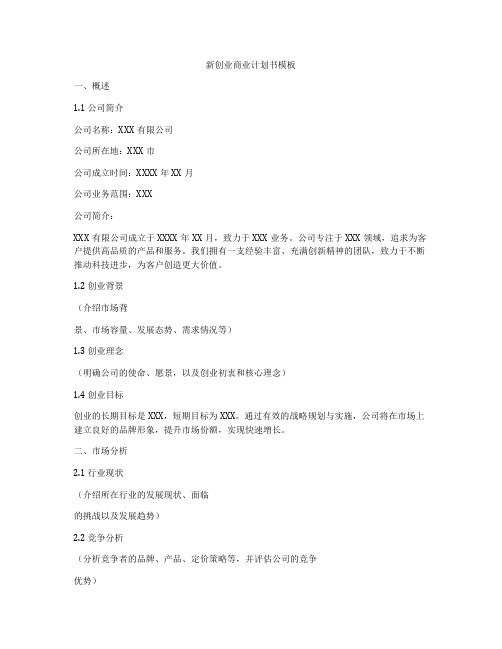 新创业商业计划书模板

一、概述

1.1 公司简介

公司名称：XXX 有限公司

公司所在地：XXX 市

公司成立时间：XXXX 年 XX 月

公司业务范围：XXX

公司简介：

XXX 有限公司成立于 XXXX 年 XX 月，致力于 XXX 业务。公司专注于 XXX 领域，追求为客户提供高品质的产品和服务。我们拥有一支经验丰富、充满创新精神的团队，致力于不断推动科技进步，为客户创造更大价值。

1.2 创业背景

（介绍市场背

景、市场容量、发展态势、需求情况等）

1.3 创业理念

（明确公司的使命、愿景，以及创业初衷和核心理念）

1.4 创业目标

创业的长期目标是 XXX，短期目标为 XXX。通过有效的战略规划与实施，公司将在市场上建立良好的品牌形象，提升市场份额，实现快速增长。

二、市场分析

2.1 行业现状

（介绍所在行业的发展现状、面临

的挑战以及发展趋势）

2.2 竞争分析

（分析竞争者的品牌、产品、定价策略等，并评估公司的竞争

优势）